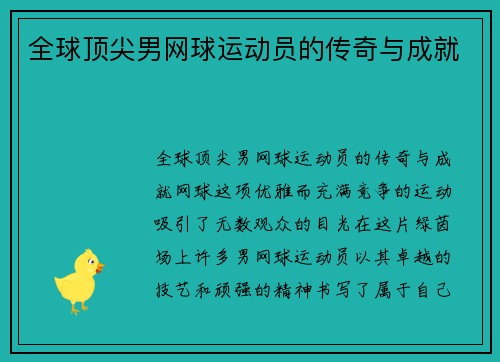 全球顶尖男网球运动员的传奇与成就

全球顶尖男网球运动员的传奇与成就网球这项优雅而充满竞争的运动吸引了无数观众的目光在这片绿茵场上许多男网球运动员以其卓越的技艺和顽强的精神书写了属于自己